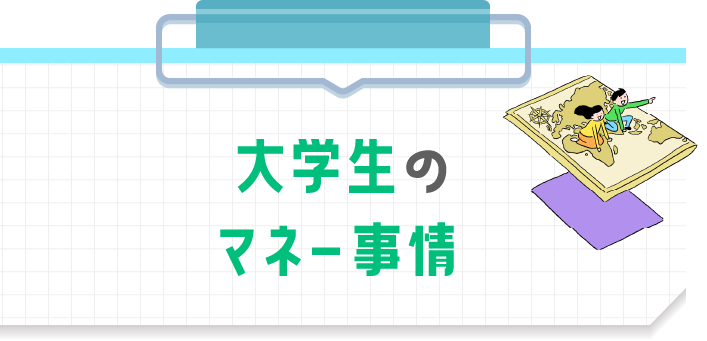 大学生の
マネー事情